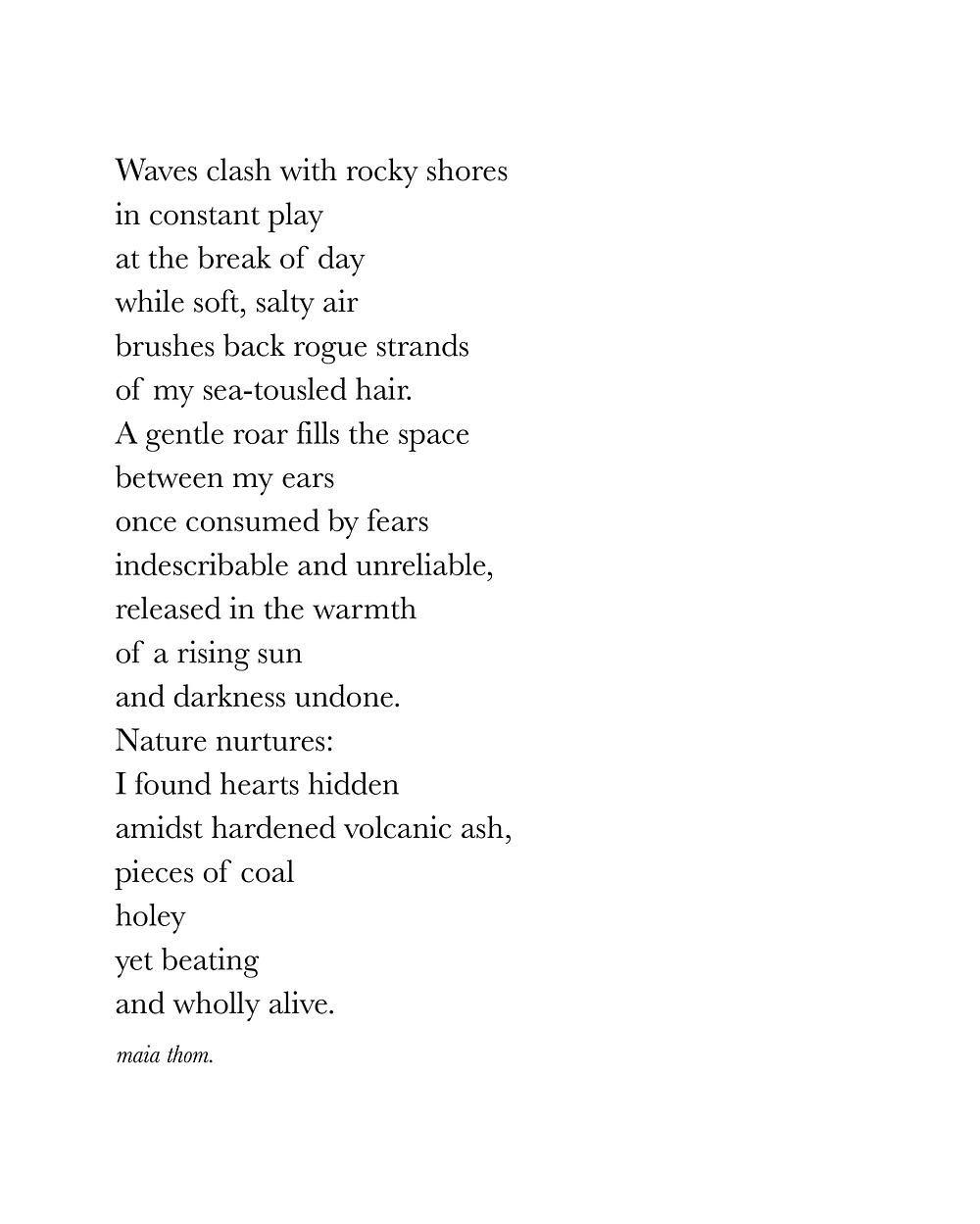 Waves clash with rocky shores
in constant play
at the break of day
while soft, salty air
brushes back rogue strands
of my sea-tousled hair.
A gentle roar fills the space
between my ears
once consumed by fears
indescribable and unreliable,
released in the warmth
of a rising sun
and darkness undone.
Nature nurtures:
I found hearts hidden
amidst hardened volcanic ash,
pieces of coal
holey
yet beating
and wholly alive.

maia thom.